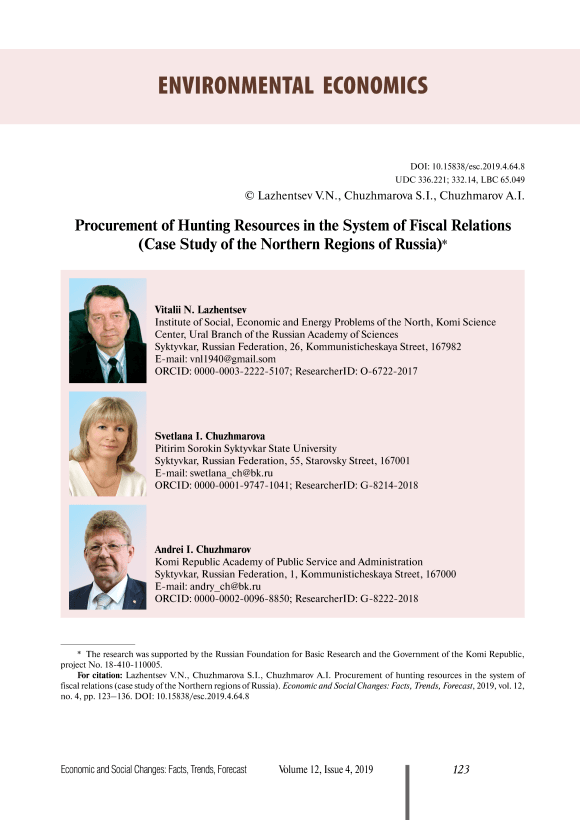 ENVIRONMENTAL ECONOMICS

DOI: 10.15838/esc.2019.4.64.8
UDC 336.221; 332.14, LBC 65.049
© Lazhentsev V.N., Chuzhmarova S.I., Chuzhmarov A.I.

Procurement of Hunting Resources in the System of Fiscal Relations (Case Study of the Northern Regions of Russia)*

Vitalii N. Lazhentsev
Institute of Social, Economic and Energy Problems of the North, Komi Science Center, Ural Branch of the Russian Academy of Sciences
Syktyvkar, Russian Federation, 26, Kommunisticheskaya Street, 167982
E-mail: vnl1940@gmail.som
ORCID: 0000-0003-2222-5107; ResearcherID: O-6722-2017

Svetlana I. Chuzhmarova
Pitirim Sorokin Syktyvkar State University
Syktyvkar, Russian Federation, 55, Starovsky Street, 167001
E-mail: swetlana_ch@bk.ru
ORCID: 0000-0001-9747-1041; ResearcherID: G-8214-2018

Andrei I. Chuzhmarov
Komi Republic Academy of Public Service and Administration
Syktyvkar, Russian Federation, 1, Kommunisticheskaya Street, 167000
E-mail: andry_ch@bk.ru
ORCID: 0000-0002-0096-8850; ResearcherID: G-8222-2018

* The research was supported by the Russian Foundation for Basic Research and the Government of the Komi Republic, project No. 18-410-110005.
For citation: Lazhentsev V.N., Chuzhmarova S.I., Chuzhmarov A.I. Procurement of hunting resources in the system of fiscal relations (case study of the Northern regions of Russia). Economic and Social Changes: Facts, Trends, Forecast, 2019, vol. 12, no. 4, pp. 123–136. DOI: 10.15838/esc.2019.4.64.8

Economic and Social Changes: Facts, Trends, Forecast Volume 12, Issue 4, 2019 123